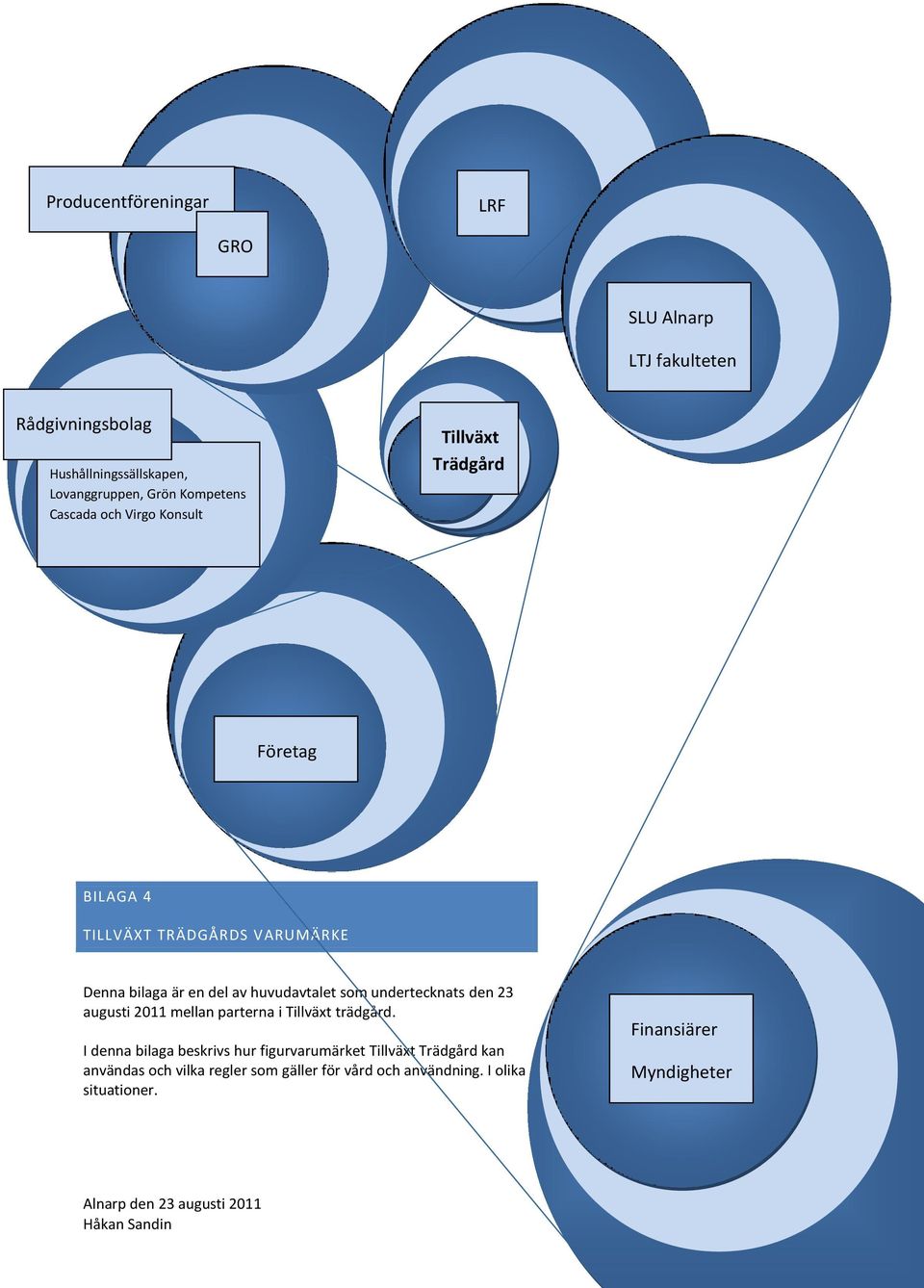 Producentföreningar

GRO

LRF

SLU Alnarp

LTJ fakulteten

Rådgivningsbolag

Hushållningssällskapen, Lovanggruppen, Grön Kompetens Cascada och Virgo Konsult

Tillväxt Trädgård

Företag

BILAGA 4

TILLVÄXT TRÄDGÅRDS VARUMÄRKE

Denna bilaga är en del av huvudavtalet som undertecknats den 23 augusti 2011 mellan parterna i Tillväxt trädgård.

I denna bilaga beskrivs hur figurvarumärket Tillväxt Trädgård kan användas och vilka regler som gäller för vård och användning. I olika situationer.

Finansiärer

Myndigheter

Alnarp den 23 augusti 2011
Håkan Sandin